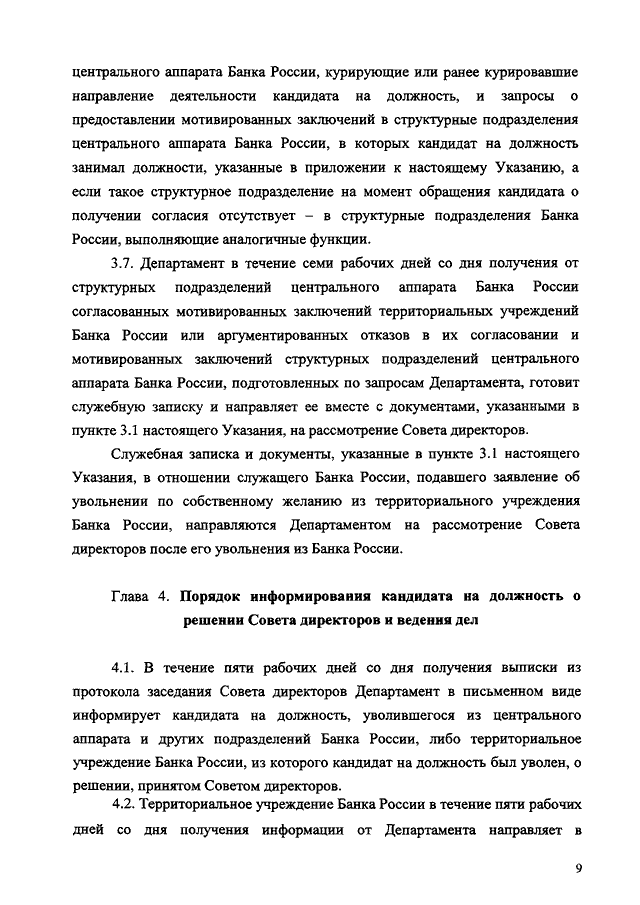 центрального аппарата Банка России, курирующие или ранее курировавшие направление деятельности кандидата на должность, и запросы о предоставлении мотивированных заключений в структурные подразделения центрального аппарата Банка России, в которых кандидат на должность занимал должности, указанные в приложении к настоящему Указанию, а если такое структурное подразделение на момент обращения кандидата о получении согласия отсутствует – в структурные подразделения Банка России, выполняющие аналогичные функции.

3.7. Департамент в течение семи рабочих дней со дня получения от структурных подразделений центрального аппарата Банка России согласованных мотивированных заключений территориальных учреждений Банка России или аргументированных отказов в их согласовании и мотивированных заключений структурных подразделений центрального аппарата Банка России, подготовленных по запросам Департамента, готовит служебную записку и направляет ее вместе с документами, указанными в пункте 3.1 настоящего Указания, на рассмотрение Совета директоров.

Служебная записка и документы, указанные в пункте 3.1 настоящего Указания, в отношении служащего Банка России, подавшего заявление об увольнении по собственному желанию из территориального учреждения Банка России, направляются Департаментом на рассмотрение Совета директоров после его увольнения из Банка России.

Глава 4. Порядок информирования кандидата на должность о решении Совета директоров и ведения дел

4.1. В течение пяти рабочих дней со дня получения выписки из протокола заседания Совета директоров Департамент в письменном виде информирует кандидата на должность, уволившегося из центрального аппарата и других подразделений Банка России, либо территориальное учреждение Банка России, из которого кандидат на должность был уволен, о решении, принятом Советом директоров.

4.2. Территориальное учреждение Банка России в течение пяти рабочих дней со дня получения информации от Департамента направляет в

9